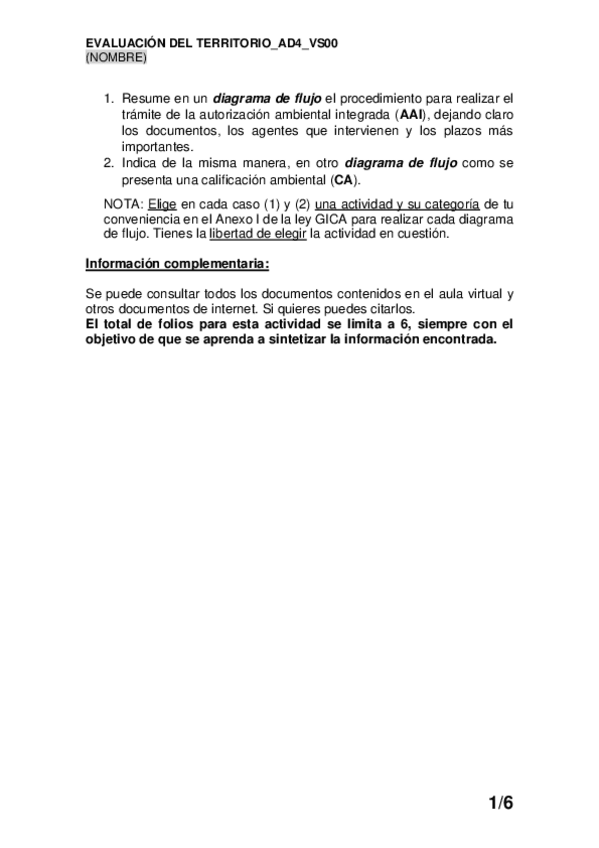 EVALUACIÓN DEL TERRITORIO_AD4_VS00
(NOMBRE)

1. Resume en un diagrama de flujo el procedimiento para realizar el trámite de la autorización ambiental integrada (AAI), dejando claro los documentos, los agentes que intervienen y los plazos más importantes.
2. Indica de la misma manera, en otro diagrama de flujo como se presenta una calificación ambiental (CA).

NOTA: Elige en cada caso (1) y (2) una actividad y su categoría de tu conveniencia en el Anexo I de la ley GICA para realizar cada diagrama de flujo. Tienes la libertad de elegir la actividad en cuestión.

Información complementaria:

Se puede consultar todos los documentos contenidos en el aula virtual y otros documentos de internet. Si quieres puedes citarlos.
El total de folios para esta actividad se limita a 6, siempre con el objetivo de que se aprenda a sintetizar la información encontrada.

1/6